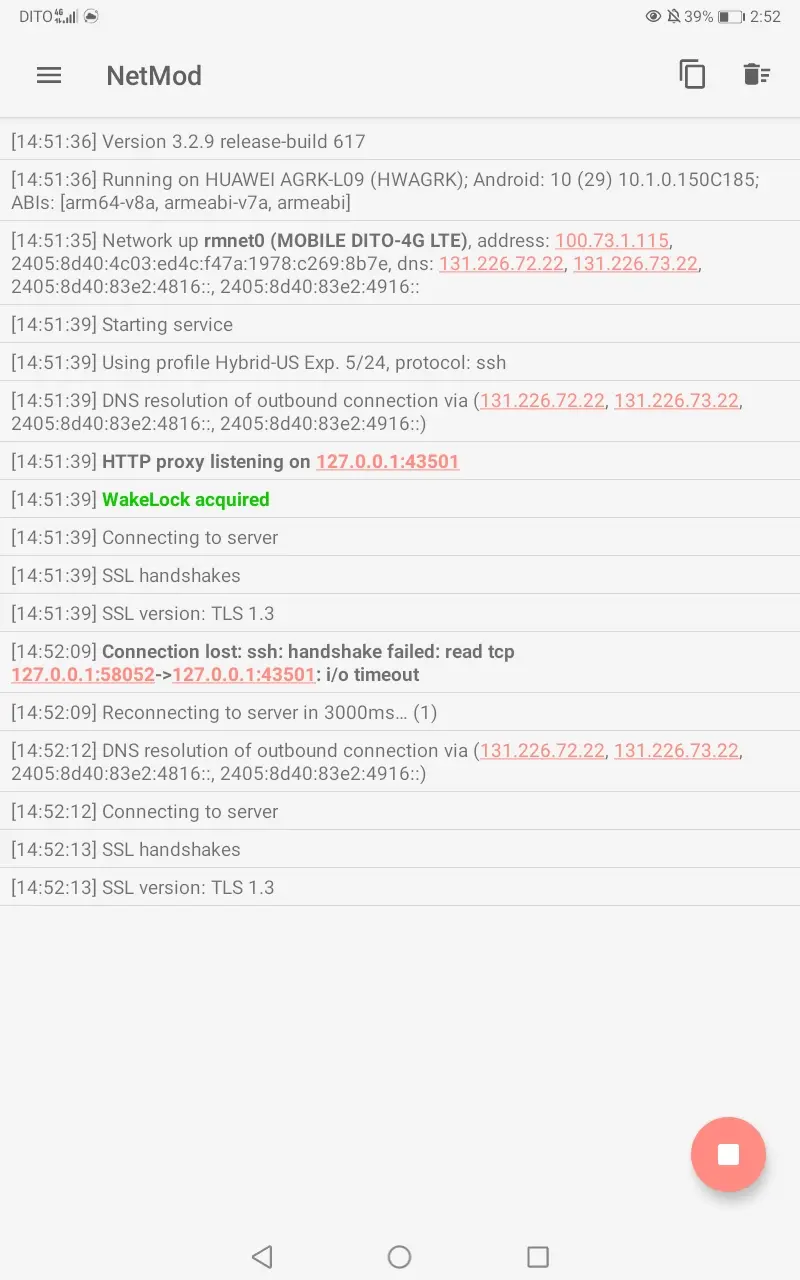 DITO 4G 39% 2:52

NetMod

[14:51:36] Version 3.2.9 release-build 617

[14:51:36] Running on HUAWEI AGRK-L09 (HWAGRK); Android: 10 (29) 10.1.0.150C185; ABIs: [arm64-v8a, armeabi-v7a, armeabi]

[14:51:35] Network up rmnet0 (MOBILE DITO-4G LTE), address: 100.73.1.115, 2405:8d40:4c03:ed4c:f47a:1978:c269:8b7e, dns: 131.226.72.22, 131.226.73.22, 2405:8d40:83e2:4816::, 2405:8d40:83e2:4916::

[14:51:39] Starting service

[14:51:39] Using profile Hybrid-US Exp. 5/24, protocol: ssh

[14:51:39] DNS resolution of outbound connection via (131.226.72.22, 131.226.73.22, 2405:8d40:83e2:4816::, 2405:8d40:83e2:4916::)

[14:51:39] HTTP proxy listening on 127.0.0.1:43501

[14:51:39] WakeLock acquired

[14:51:39] Connecting to server

[14:51:39] SSL handshakes

[14:51:39] SSL version: TLS 1.3

[14:52:09] Connection lost: ssh: handshake failed: read tcp 127.0.0.1:58052->127.0.0.1:43501: i/o timeout

[14:52:09] Reconnecting to server in 3000ms… (1)

[14:52:12] DNS resolution of outbound connection via (131.226.72.22, 131.226.73.22, 2405:8d40:83e2:4816::, 2405:8d40:83e2:4916::)

[14:52:12] Connecting to server

[14:52:13] SSL handshakes

[14:52:13] SSL version: TLS 1.3